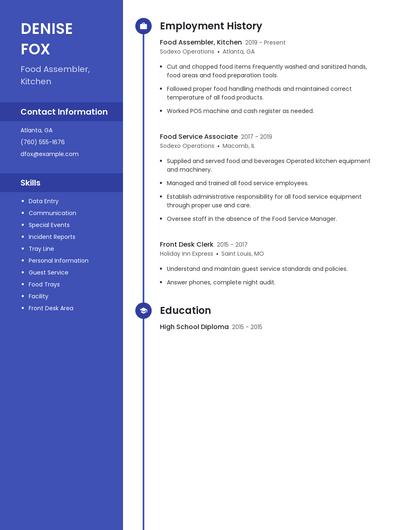 DENISE FOX

Food Assembler, Kitchen

Contact Information

Atlanta, GA

(760) 555-1676

dfox@example.com

Skills

- Data Entry
- Communication
- Special Events
- Incident Reports
- Tray Line
- Personal Information
- Guest Service
- Food Trays
- Facility
- Front Desk Area

Employment History

Food Assembler, Kitchen 2019 - Present

Sodexo Operations • Atlanta, GA

- Cut and chopped food items Frequently washed and sanitized hands, food areas and food preparation tools.
- Followed proper food handling methods and maintained correct temperature of all food products.
- Worked POS machine and cash register as needed.

Food Service Associate 2017 - 2019

Sodexo Operations • Macomb, IL

- Supplied and served food and beverages Operated kitchen equipment and machinery.
- Managed and trained all food service employees.
- Establish administrative responsibility for all food service equipment through proper use and care.
- Oversee staff in the absence of the Food Service Manager.

Front Desk Clerk 2015 - 2017

Holiday Inn Express • Saint Louis, MO

- Understand and maintain guest service standards and policies.
- Answer phones, complete night audit.

Education

High School Diploma 2015 - 2015